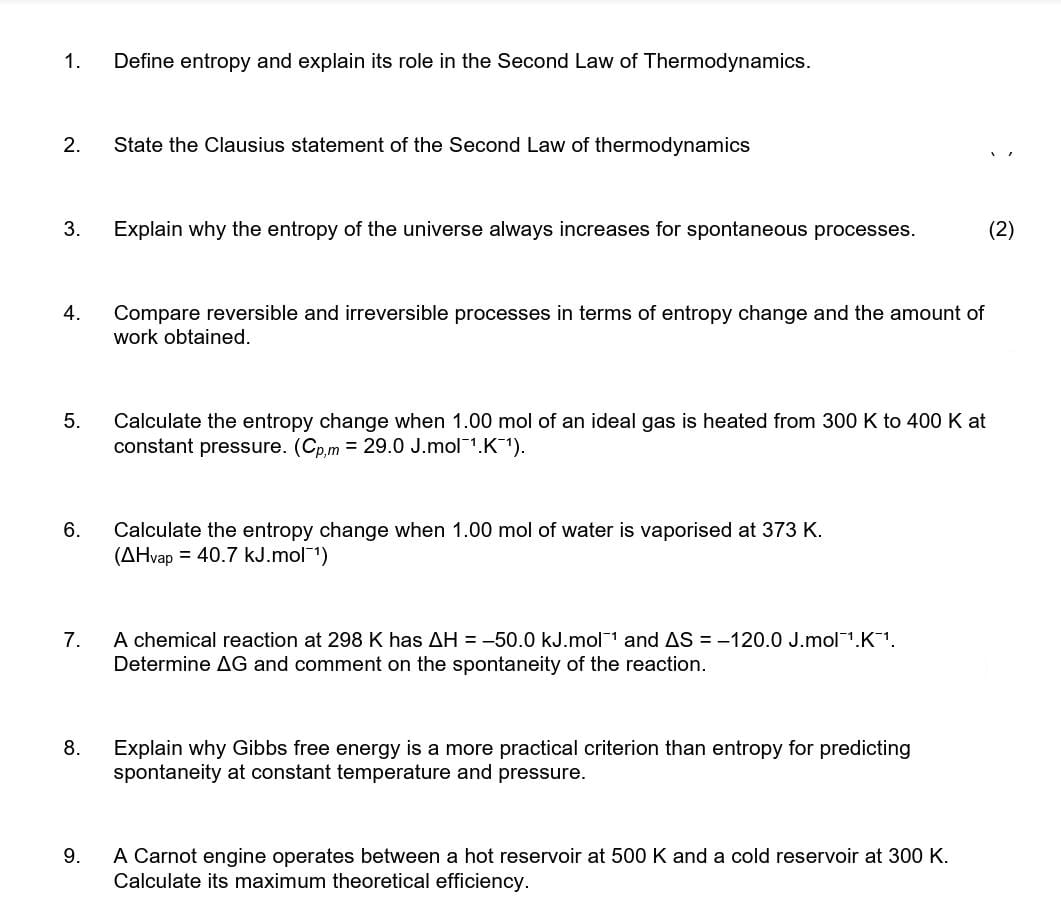 1. Define entropy and explain its role in the Second Law of Thermodynamics.

2. State the Clausius statement of the Second Law of thermodynamics

3. Explain why the entropy of the universe always increases for spontaneous processes. (2)

4. Compare reversible and irreversible processes in terms of entropy change and the amount of work obtained.

5. Calculate the entropy change when 1.00 mol of an ideal gas is heated from 300 K to 400 K at constant pressure. ($C_{p,m}$ = 29.0 J.mol$^{-1}$.K$^{-1}$).

6. Calculate the entropy change when 1.00 mol of water is vaporised at 373 K. ($\Delta H_{vap}$ = 40.7 kJ.mol$^{-1}$)

7. A chemical reaction at 298 K has $\Delta H$ = –50.0 kJ.mol$^{-1}$ and $\Delta S$ = –120.0 J.mol$^{-1}$.K$^{-1}$. Determine $\Delta G$ and comment on the spontaneity of the reaction.

8. Explain why Gibbs free energy is a more practical criterion than entropy for predicting spontaneity at constant temperature and pressure.

9. A Carnot engine operates between a hot reservoir at 500 K and a cold reservoir at 300 K. Calculate its maximum theoretical efficiency.